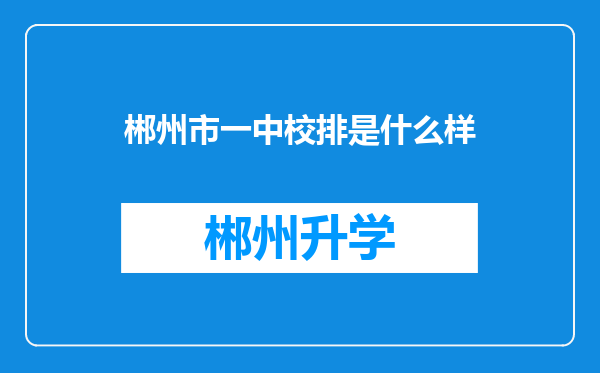 郴州市一中校排是什么样

郴州升学